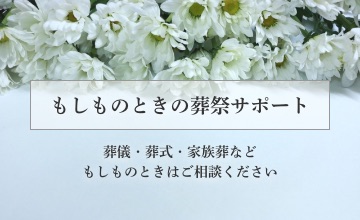 もしものときの葬祭サポート

葬儀・葬式・家族葬など
もしものときはご相談ください